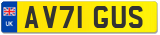 UK AV71 GUS